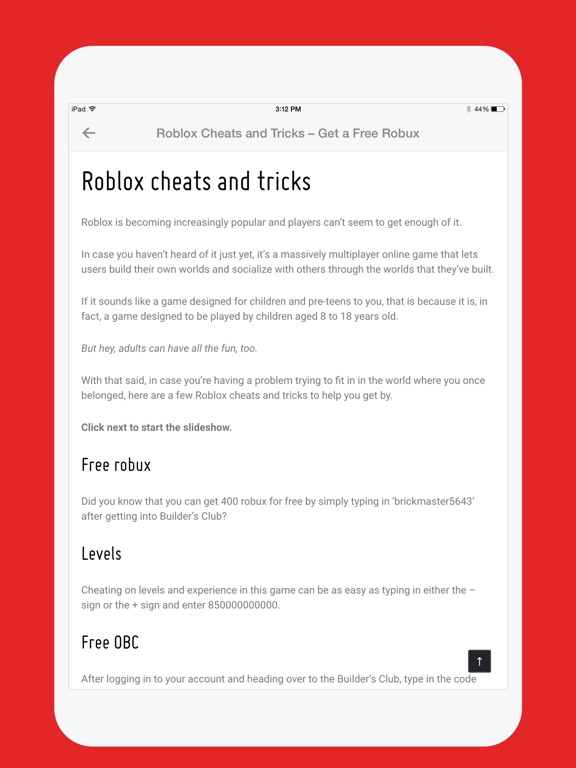 iPad 3:12 PM 44%

Roblox Cheats and Tricks – Get a Free Robux

Roblox cheats and tricks

Roblox is becoming increasingly popular and players can't seem to get enough of it.

In case you haven't heard of it just yet, it's a massively multiplayer online game that lets users build their own worlds and socialize with others through the worlds that they've built.

If it sounds like a game designed for children and pre-teens to you, that is because it is, in fact, a game designed to be played by children aged 8 to 18 years old.

But hey, adults can have all the fun, too.

With that said, in case you're having a problem trying to fit in in the world where you once belonged, here are a few Roblox cheats and tricks to help you get by.

Click next to start the slideshow.

Free robux

Did you know that you can get 400 robux for free by simply typing in 'brickmaster5643' after getting into Builder's Club?

Levels

Cheating on levels and experience in this game can be as easy as typing in either the – sign or the + sign and enter 850000000000.

Free OBC

After logging in to your account and heading over to the Builder's Club, type in the code